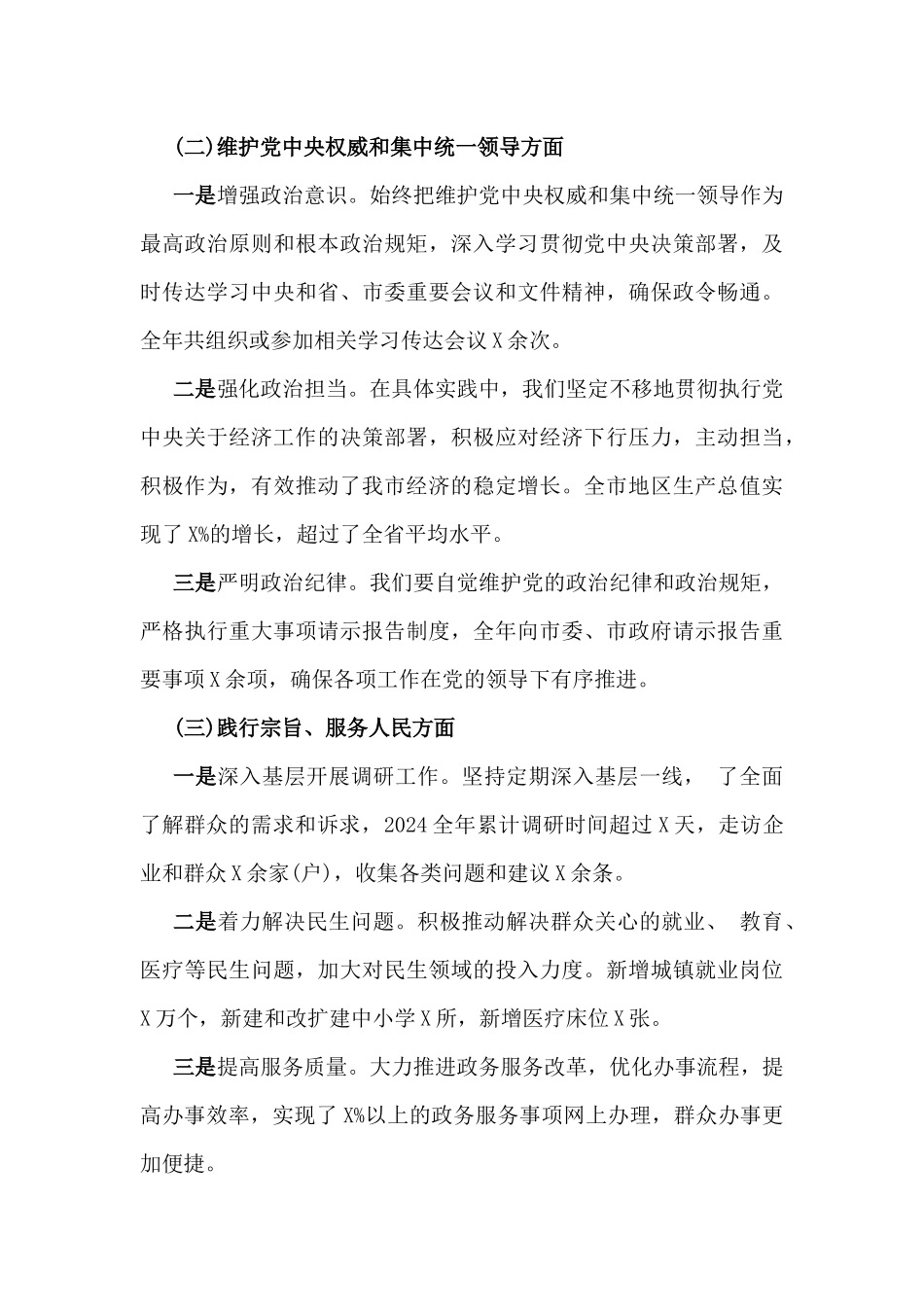 (二)维护党中央权威和集中统一领导方面

一是增强政治意识。始终把维护党中央权威和集中统一领导作为最高政治原则和根本政治规矩，深入学习贯彻党中央决策部署，及时传达学习中央和省、市委重要会议和文件精神，确保政令畅通。全年共组织或参加相关学习传达会议X余次。

二是强化政治担当。在具体实践中，我们坚定不移地贯彻执行党中央关于经济工作的决策部署，积极应对经济下行压力，主动担当，积极作为，有效推动了我市经济的稳定增长。全市地区生产总值实现了X%的增长，超过了全省平均水平。

三是严明政治纪律。我们要自觉维护党的政治纪律和政治规矩，严格执行重大事项请示报告制度，全年向市委、市政府请示报告重要事项X余项，确保各项工作在党的领导下有序推进。

(三)践行宗旨、服务人民方面

一是深入基层开展调研工作。坚持定期深入基层一线， 了全面了解群众的需求和诉求，2024全年累计调研时间超过X天，走访企业和群众X余家(户)，收集各类问题和建议X余条。

二是着力解决民生问题。积极推动解决群众关心的就业、 教育、医疗等民生问题，加大对民生领域的投入力度。新增城镇就业岗位X万个，新建和改扩建中小学X所，新增医疗床位X张。

三是提高服务质量。大力推进政务服务改革，优化办事流程，提高办事效率，实现了X%以上的政务服务事项网上办理，群众办事更加便捷。